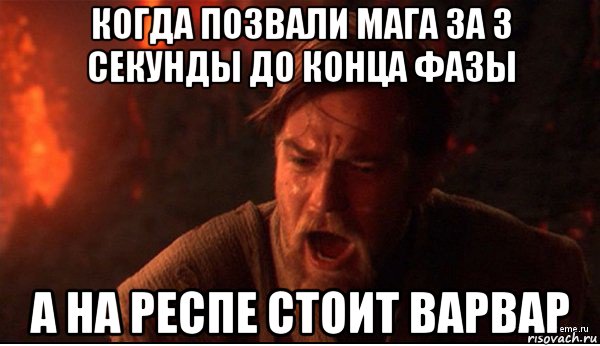 КОГДА ПОЗВАЛИ МАГА ЗА 3 СЕКУНДЫ ДО КОНЦА ФАЗЫ

А НА РЕСПЕ СТОИТ ВАРВАР

eme.ru
risovach.ru